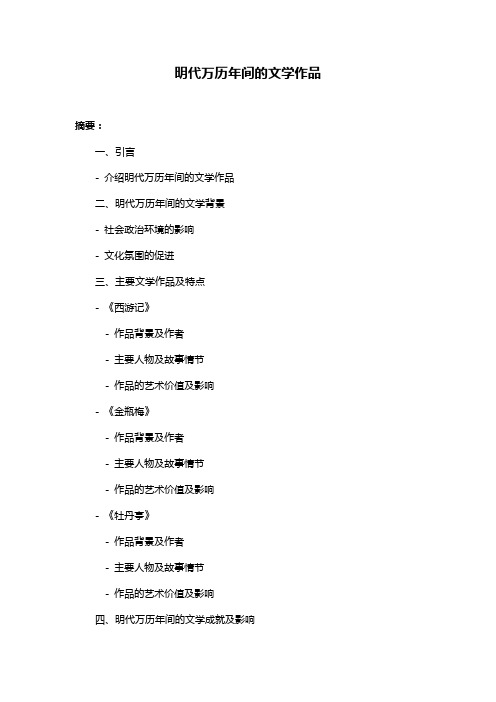 明代万历年间的文学作品

摘要：

一、引言

- 介绍明代万历年间的文学作品

二、明代万历年间的文学背景

- 社会政治环境的影响

- 文化氛围的促进

三、主要文学作品及特点

- 《西游记》

- 作品背景及作者

- 主要人物及故事情节

- 作品的艺术价值及影响

- 《金瓶梅》

- 作品背景及作者

- 主要人物及故事情节

- 作品的艺术价值及影响

- 《牡丹亭》

- 作品背景及作者

- 主要人物及故事情节

- 作品的艺术价值及影响

四、明代万历年间的文学成就及影响